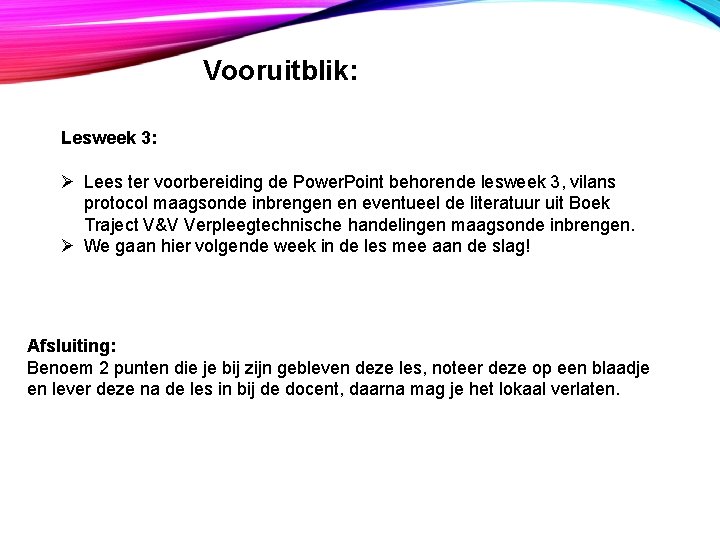 Vooruitblik:

Lesweek 3:

➢ Lees ter voorbereiding de PowerPoint behorende lesweek 3, vilans protocol maagsonde inbrengen en eventueel de literatuur uit Boek Traject V&V Verpleegtechnische handelingen maagsonde inbrengen.
➢ We gaan hier volgende week in de les mee aan de slag!

Afsluiting:
Benoem 2 punten die je bij zijn gebleven deze les, noteer deze op een blaadje en lever deze na de les in bij de docent, daarna mag je het lokaal verlaten.